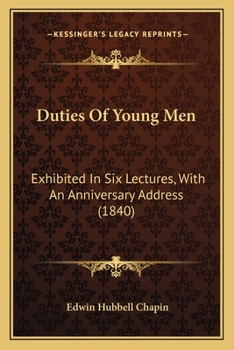 —KESSINGER'S LEGACY REPRINTS—

Duties Of Young Men

Exhibited In Six Lectures, With An Anniversary Address (1840)

Edwin Hubbell Chapin